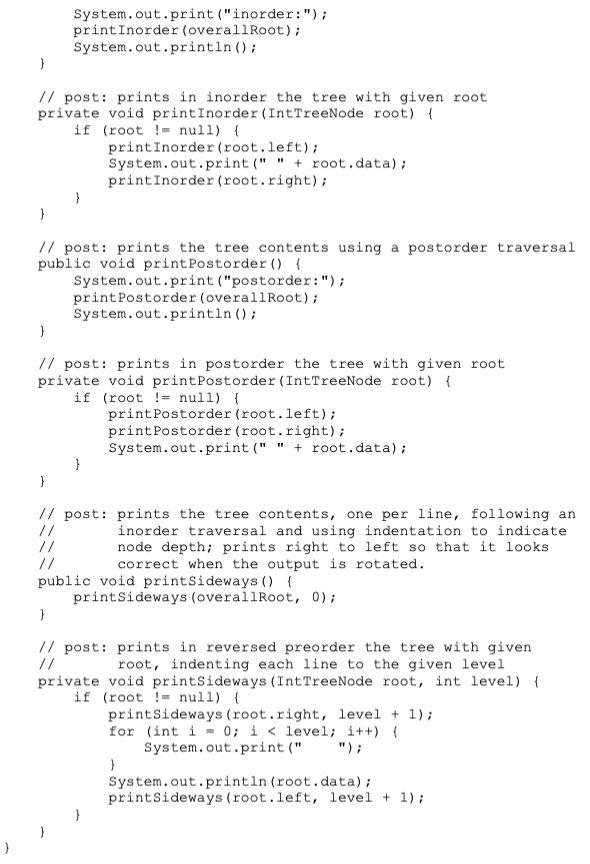 System.out.print("inorder:");
        printInorder(overallRoot);
        System.out.println();
    }

    // post: prints in inorder the tree with given root
    private void printInorder(IntTreeNode root) {
        if (root != null) {
            printInorder(root.left);
            System.out.print(" " + root.data);
            printInorder(root.right);
        }
    }

    // post: prints the tree contents using a postorder traversal
    public void printPostorder() {
        System.out.print("postorder:");
        printPostorder(overallRoot);
        System.out.println();
    }

    // post: prints in postorder the tree with given root
    private void printPostorder(IntTreeNode root) {
        if (root != null) {
            printPostorder(root.left);
            printPostorder(root.right);
            System.out.print(" " + root.data);
        }
    }

    // post: prints the tree contents, one per line, following an
    //       inorder traversal and using indentation to indicate
    //       node depth; prints right to left so that it looks
    //       correct when the output is rotated.
    public void printSideways() {
        printSideways(overallRoot, 0);
    }

    // post: prints in reversed preorder the tree with given
    //       root, indenting each line to the given level
    private void printSideways(IntTreeNode root, int level) {
        if (root != null) {
            printSideways(root.right, level + 1);
            for (int i = 0; i < level; i++) {
                System.out.print("    ");
            }
            System.out.println(root.data);
            printSideways(root.left, level + 1);
        }
    }
}